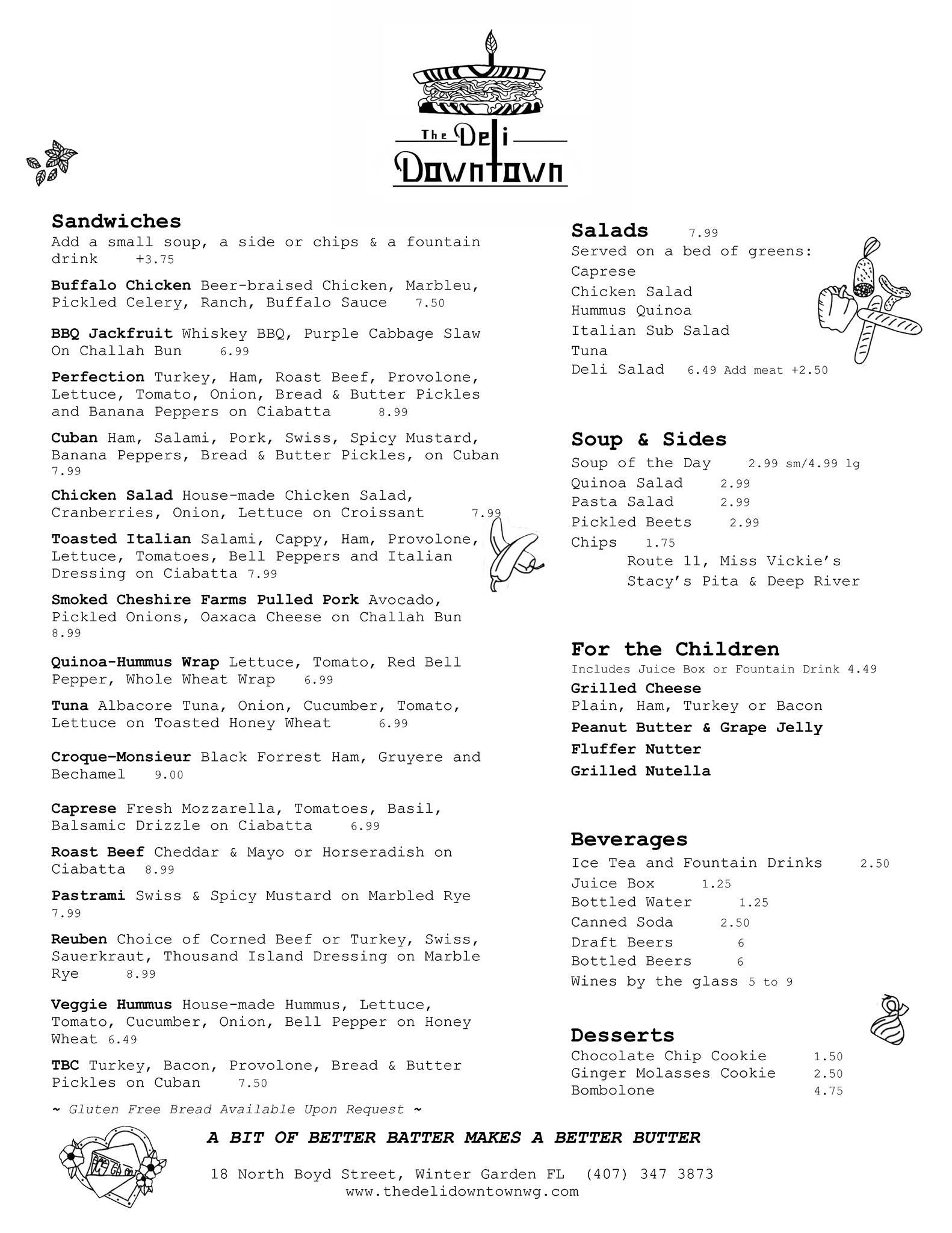 The Deli Downtown

Sandwiches
Add a small soup, a side or chips & a fountain drink +3.75

Buffalo Chicken Beer-braised Chicken, Marbleu, Pickled Celery, Ranch, Buffalo Sauce 7.50

BBQ Jackfruit Whiskey BBQ, Purple Cabbage Slaw On Challah Bun 6.99

Perfection Turkey, Ham, Roast Beef, Provolone, Lettuce, Tomato, Onion, Bread & Butter Pickles and Banana Peppers on Ciabatta 8.99

Cuban Ham, Salami, Pork, Swiss, Spicy Mustard, Banana Peppers, Bread & Butter Pickles, on Cuban 7.99

Chicken Salad House-made Chicken Salad, Cranberries, Onion, Lettuce on Croissant 7.99

Toasted Italian Salami, Cappy, Ham, Provolone, Lettuce, Tomatoes, Bell Peppers and Italian Dressing on Ciabatta 7.99

Smoked Cheshire Farms Pulled Pork Avocado, Pickled Onions, Oaxaca Cheese on Challah Bun 8.99

Quinoa-Hummus Wrap Lettuce, Tomato, Red Bell Pepper, Whole Wheat Wrap 6.99

Tuna Albacore Tuna, Onion, Cucumber, Tomato, Lettuce on Toasted Honey Wheat 6.99

Croque-Monsieur Black Forrest Ham, Gruyere and Bechamel 9.00

Caprese Fresh Mozzarella, Tomatoes, Basil, Balsamic Drizzle on Ciabatta 6.99

Roast Beef Cheddar & Mayo or Horseradish on Ciabatta 8.99

Pastrami Swiss & Spicy Mustard on Marbled Rye 7.99

Reuben Choice of Corned Beef or Turkey, Swiss, Sauerkraut, Thousand Island Dressing on Marble Rye 8.99

Veggie Hummus House-made Hummus, Lettuce, Tomato, Cucumber, Onion, Bell Pepper on Honey Wheat 6.49

TBC Turkey, Bacon, Provolone, Bread & Butter Pickles on Cuban 7.50

~ Gluten Free Bread Available Upon Request ~

Salads 7.99
Served on a bed of greens:
Caprese
Chicken Salad
Hummus Quinoa
Italian Sub Salad
Tuna
Deli Salad 6.49 Add meat +2.50

Soup & Sides
Soup of the Day 2.99 sm/4.99 lg
Quinoa Salad 2.99
Pasta Salad 2.99
Pickled Beets 2.99
Chips 1.75
Route 11, Miss Vickie's
Stacy's Pita & Deep River

For the Children
Includes Juice Box or Fountain Drink 4.49
Grilled Cheese
Plain, Ham, Turkey or Bacon
Peanut Butter & Grape Jelly
Fluffer Nutter
Grilled Nutella

Beverages
Ice Tea and Fountain Drinks 2.50
Juice Box 1.25
Bottled Water 1.25
Canned Soda 2.50
Draft Beers 6
Bottled Beers 6
Wines by the glass 5 to 9

Desserts
Chocolate Chip Cookie 1.50
Ginger Molasses Cookie 2.50
Bombolone 4.75

A BIT OF BETTER BATTER MAKES A BETTER BUTTER

18 North Boyd Street, Winter Garden FL (407) 347 3873
www.thedelidowntownwg.com